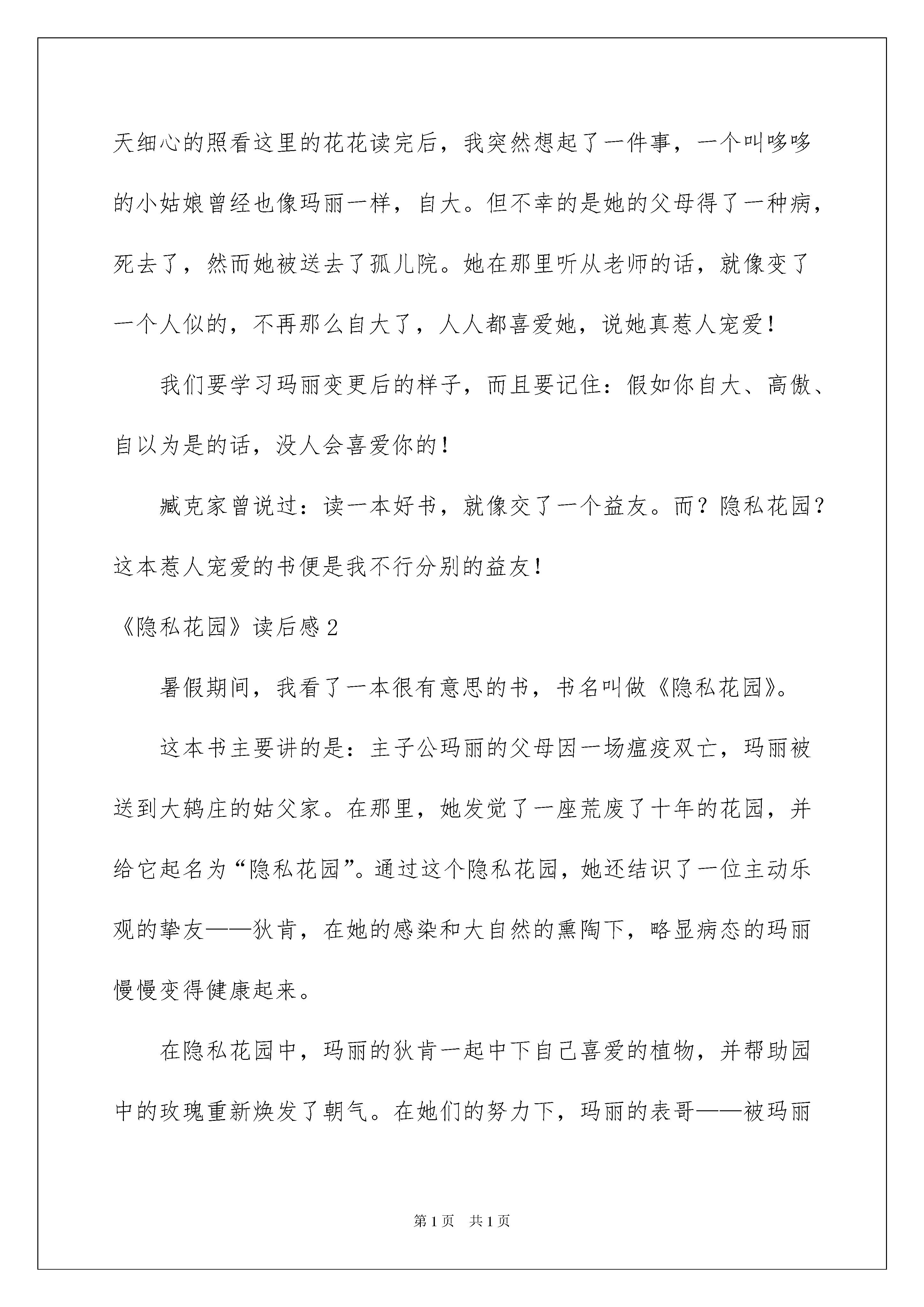 天细心的照看这里的花花读完后，我突然想起了一件事，一个叫哆哆的小姑娘曾经也像玛丽一样，自大。但不幸的是她的父母得了一种病，死去了，然而她被送去了孤儿院。她在那里听从老师的话，就像变了一个人似的，不再那么自大了，人人都喜爱她，说她真惹人宠爱！

我们要学习玛丽变更后的样子，而且要记住：假如你自大、高傲、自以为是的话，没人会喜爱你的！

臧克家曾说过：读一本好书，就像交了一个益友。而？隐私花园？这本惹人宠爱的书便是我不行分别的益友！

《隐私花园》读后感2

暑假期间，我看了一本很有意思的书，书名叫做《隐私花园》。

这本书主要讲的是：主子公玛丽的父母因一场瘟疫双亡，玛丽被送到大鸫庄的姑父家。在那里，她发觉了一座荒废了十年的花园，并给它起名为“隐私花园”。通过这个隐私花园，她还结识了一位主动乐观的挚友——狄肯，在她的感染和大自然的熏陶下，略显病态的玛丽慢慢变得健康起来。

在隐私花园中，玛丽的狄肯一起中下自己喜爱的植物，并帮助园中的玫瑰重新焕发了朝气。在她们的努力下，玛丽的表哥——被玛丽

第1页 共1页